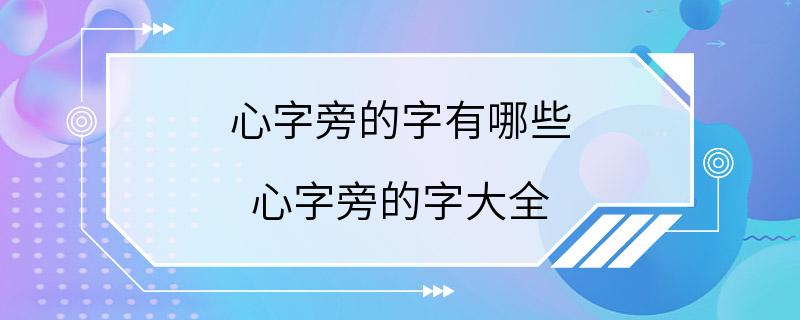 心字旁的字有哪些

心字旁的字大全